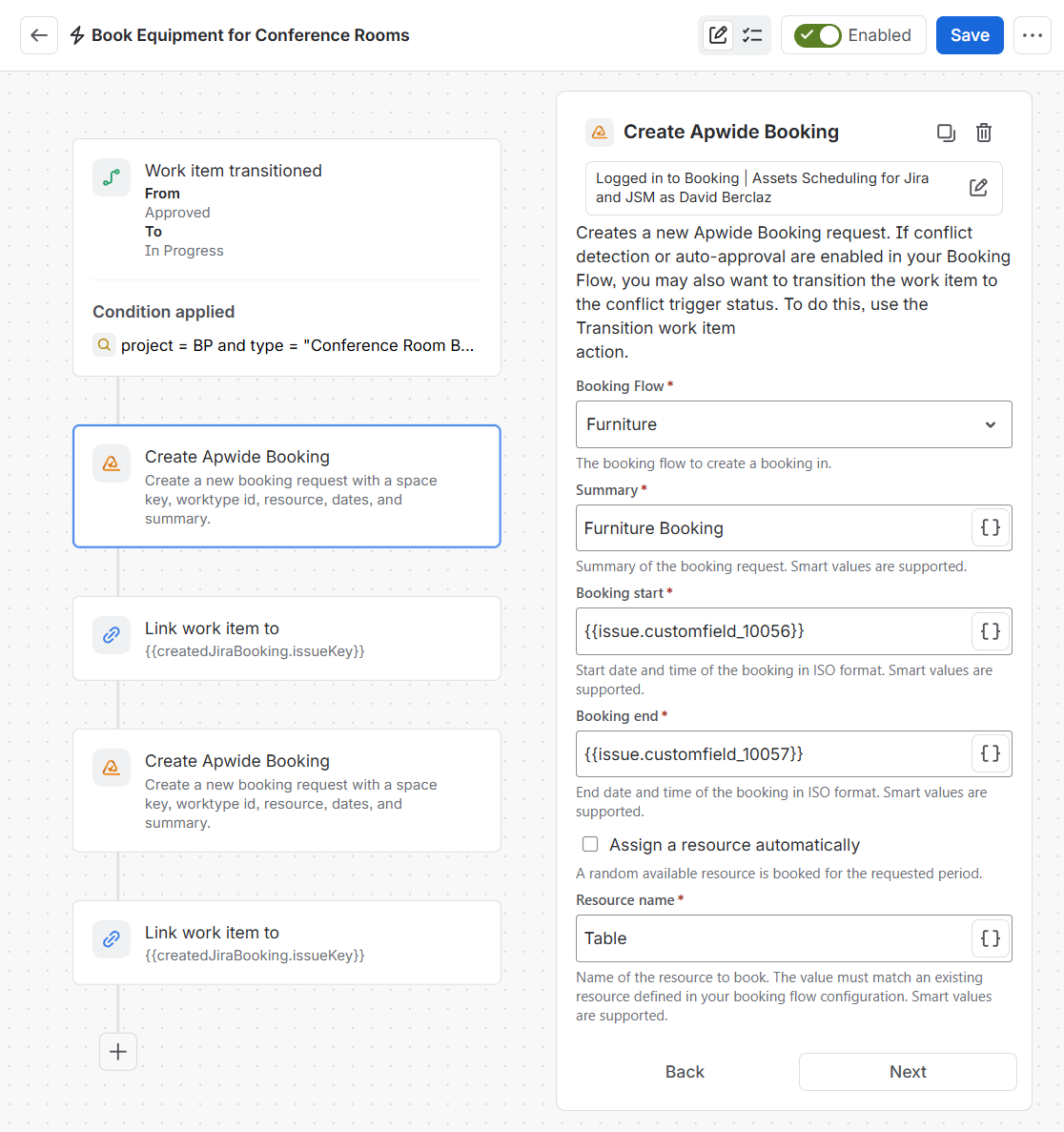 Book Equipment for Conference Rooms

Enabled

Save

Work item transitioned
From
Approved
To
In Progress

Condition applied
project = BP and type = "Conference Room B...

Create Apwide Booking
Create a new booking request with a space key, worktype id, resource, dates, and summary.

Link work item to
{{createdJiraBooking.issueKey}}

Create Apwide Booking
Create a new booking request with a space key, worktype id, resource, dates, and summary.

Link work item to
{{createdJiraBooking.issueKey}}

Create Apwide Booking

Logged in to Booking | Assets Scheduling for Jira and JSM as David Berclaz

Creates a new Apwide Booking request. If conflict detection or auto-approval are enabled in your Booking Flow, you may also want to transition the work item to the conflict trigger status. To do this, use the Transition work item action.

Booking Flow *
Furniture
The booking flow to create a booking in.

Summary *
Furniture Booking
Summary of the booking request. Smart values are supported.

Booking start *
{{issue.customfield_10056}}
Start date and time of the booking in ISO format. Smart values are supported.

Booking end *
{{issue.customfield_10057}}
End date and time of the booking in ISO format. Smart values are supported.

Assign a resource automatically
A random available resource is booked for the requested period.

Resource name *
Table
Name of the resource to book. The value must match an existing resource defined in your booking flow configuration. Smart values are supported.

Back
Next